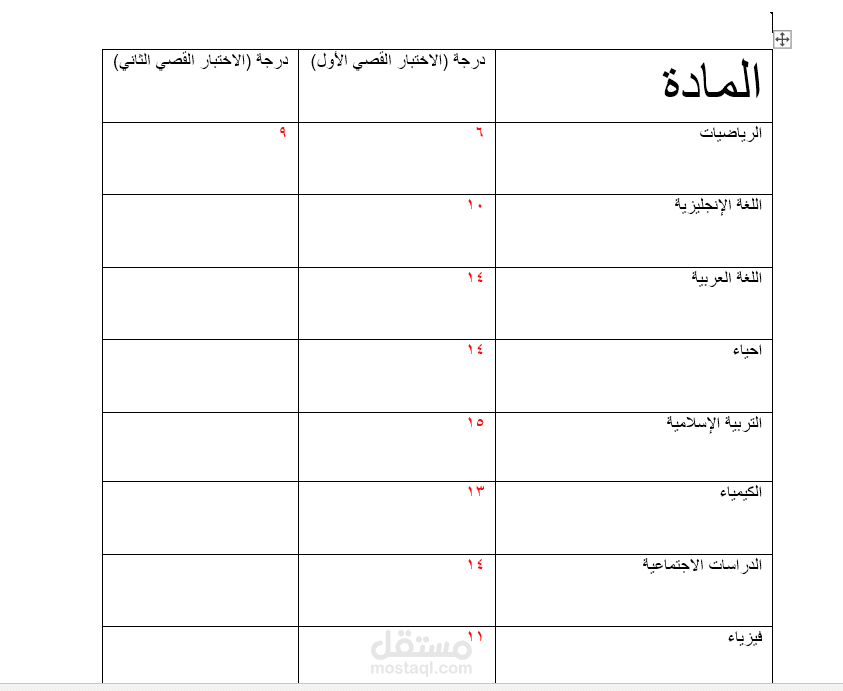 | المادة | درجة (الاختبار القصي الأول) | درجة (الاختبار القصي الثاني) |
|---|---|---|
| الرياضيات | ٦ | ٩ |
| اللغة الإنجليزية | ١٠ | |
| اللغة العربية | ١٤ | |
| احياء | ١٤ | |
| التربية الإسلامية | ١٥ | |
| الكيمياء | ١٣ | |
| الدراسات الاجتماعية | ١٤ | |
| فيزياء | ١١ | |

مستقل
mostaql.com